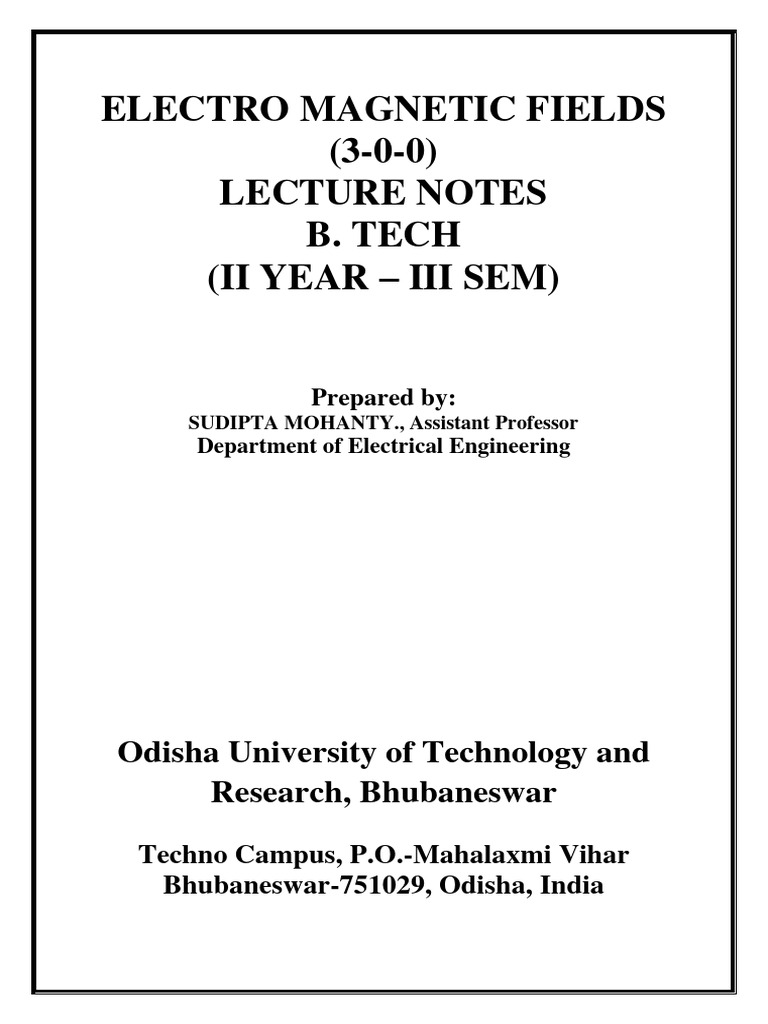 ELECTRO MAGNETIC FIELDS
(3-0-0)
LECTURE NOTES
B. TECH
(II YEAR – III SEM)

Prepared by:
SUDIPTA MOHANTY., Assistant Professor
Department of Electrical Engineering

Odisha University of Technology and Research, Bhubaneswar

Techno Campus, P.O.-Mahalaxmi Vihar
Bhubaneswar-751029, Odisha, India